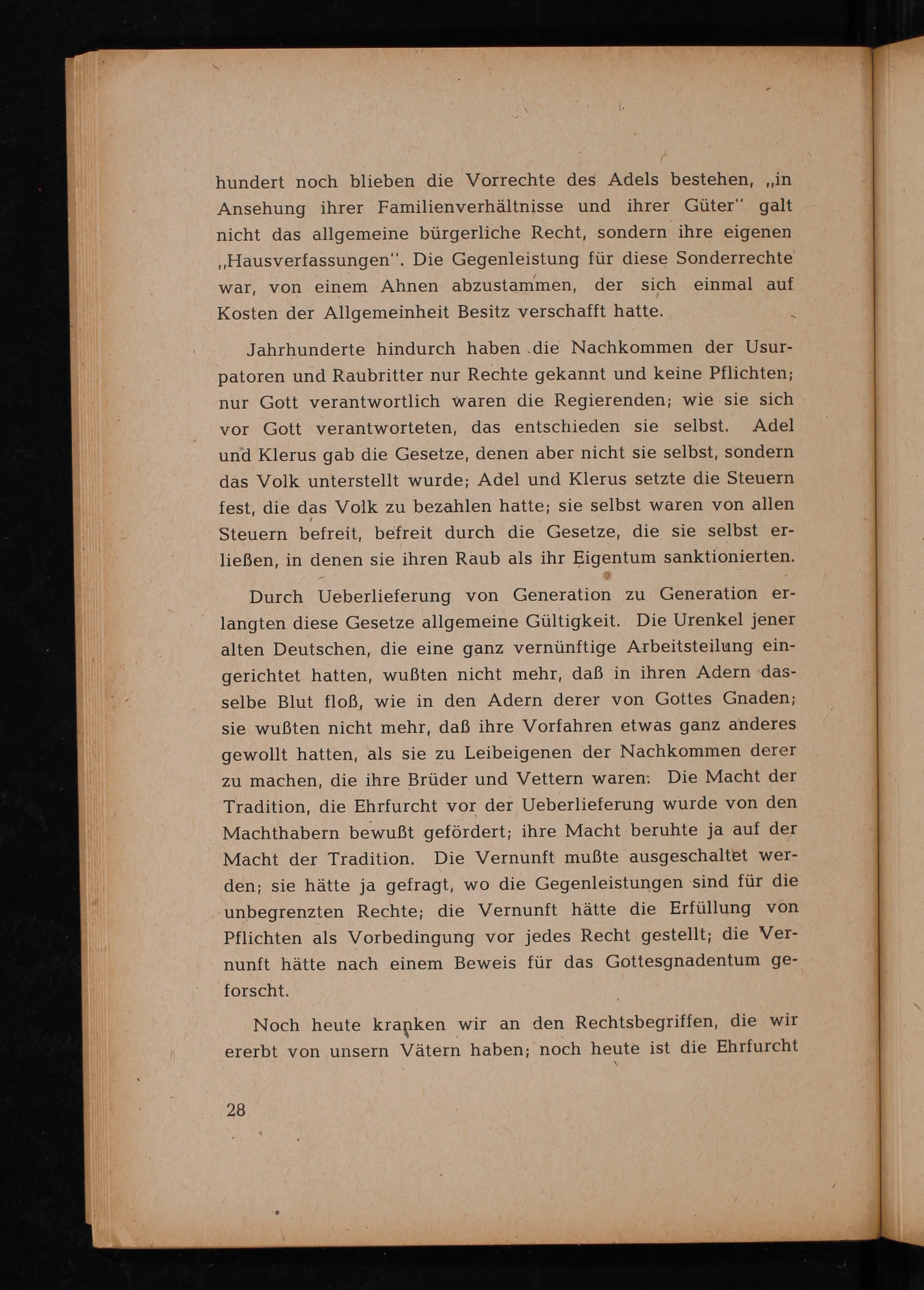 hundert noch blieben die Vorrechte des Adels bestehen, „in Ansehung ihrer Familienverhältnisse und ihrer Güter" galt nicht das allgemeine bürgerliche Recht, sondern ihre eigenen „Hausverfassungen". Die Gegenleistung für diese Sonderrechte war, von einem Ahnen abzustammen, der sich einmal auf Kosten der Allgemeinheit Besitz verschafft hatte.

Jahrhunderte hindurch haben die Nachkommen der Usurpatoren und Raubritter nur Rechte gekannt und keine Pflichten; nur Gott verantwortlich waren die Regierenden; wie sie sich vor Gott verantworteten, das entschieden sie selbst. Adel und Klerus gab die Gesetze, denen aber nicht sie selbst, sondern das Volk unterstellt wurde; Adel und Klerus setzte die Steuern fest, die das Volk zu bezahlen hatte; sie selbst waren von allen Steuern befreit, befreit durch die Gesetze, die sie selbst erließen, in denen sie ihren Raub als ihr Eigentum sanktionierten.

Durch Ueberlieferung von Generation zu Generation erlangten diese Gesetze allgemeine Gültigkeit. Die Urenkel jener alten Deutschen, die eine ganz vernünftige Arbeitsteilung eingerichtet hatten, wußten nicht mehr, daß in ihren Adern dasselbe Blut floß, wie in den Adern derer von Gottes Gnaden; sie wußten nicht mehr, daß ihre Vorfahren etwas ganz anderes gewollt hatten, als sie zu Leibeigenen der Nachkommen derer zu machen, die ihre Brüder und Vettern waren. Die Macht der Tradition, die Ehrfurcht vor der Ueberlieferung wurde von den Machthabern bewußt gefördert; ihre Macht beruhte ja auf der Macht der Tradition. Die Vernunft mußte ausgeschaltet werden; sie hätte ja gefragt, wo die Gegenleistungen sind für die unbegrenzten Rechte; die Vernunft hätte die Erfüllung von Pflichten als Vorbedingung vor jedes Recht gestellt; die Vernunft hätte nach einem Beweis für das Gottesgnadentum geforscht.

Noch heute kranken wir an den Rechtsbegriffen, die wir ererbt von unsern Vätern haben; noch heute ist die Ehrfurcht

28